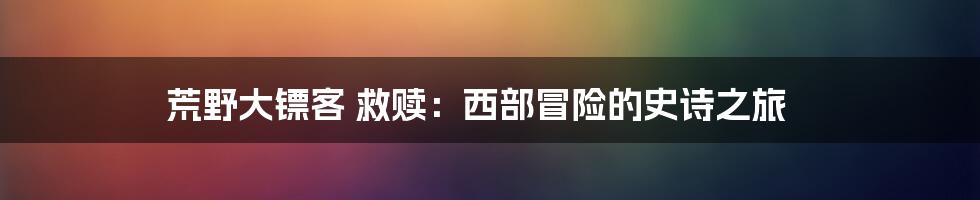 荒野大镖客 救赎：西部冒险的史诗之旅